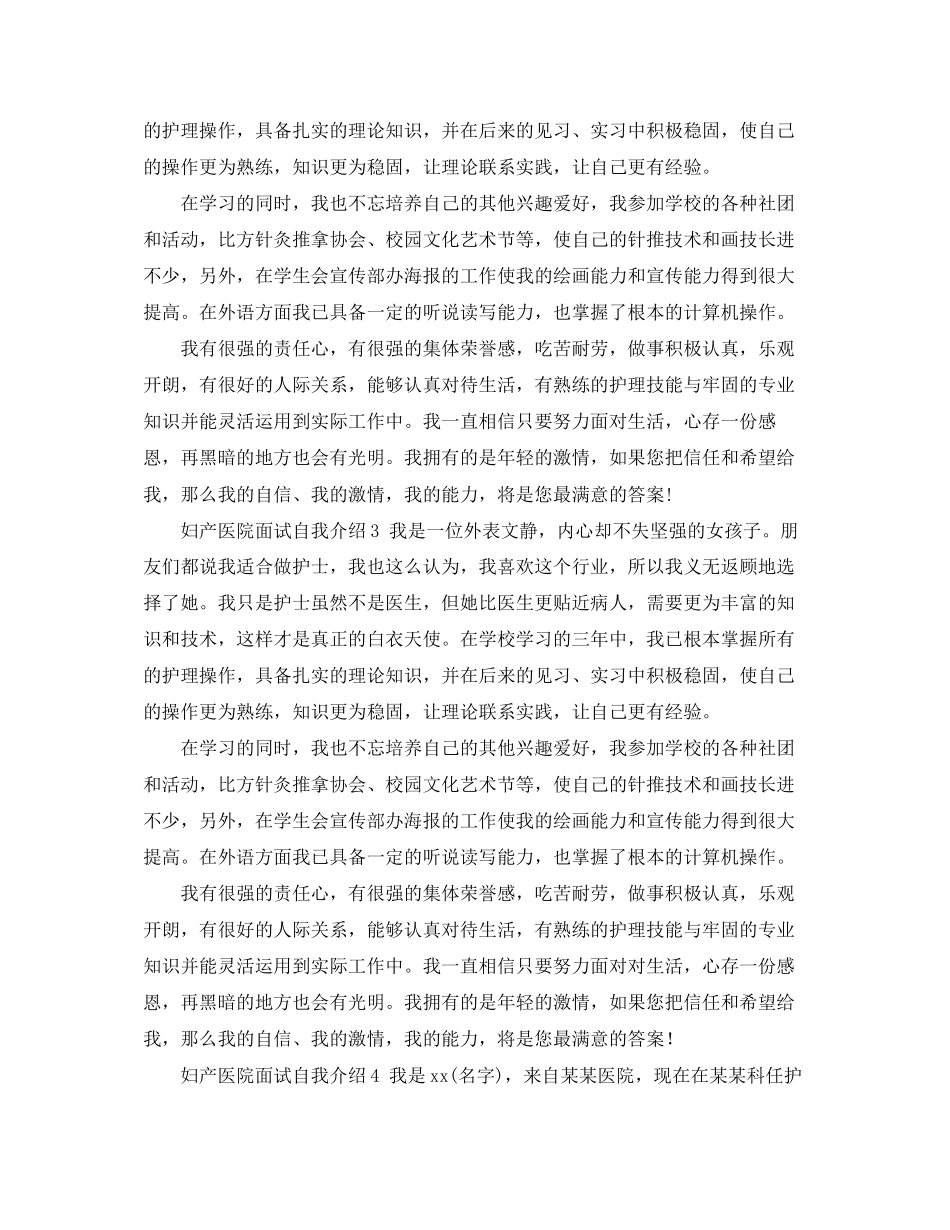 的护理操作，具备扎实的理论知识，并在后来的见习、实习中积极稳固，使自己的操作更为熟练，知识更为稳固，让理论联系实践，让自己更有经验。

在学习的同时，我也不忘培养自己的其他兴趣爱好，我参加学校的各种社团和活动，比方针灸推拿协会、校园文化艺术节等，使自己的针推技术和画技长进不少，另外，在学生会宣传部办海报的工作使我的绘画能力和宣传能力得到很大提高。在外语方面我已具备一定的听说读写能力，也掌握了根本的计算机操作。

我有很强的责任心，有很强的集体荣誉感，吃苦耐劳，做事积极认真，乐观开朗，有很好的人际关系，能够认真对待生活，有熟练的护理技能与牢固的专业知识并能灵活运用到实际工作中。我一直相信只要努力面对生活，心存一份感恩，再黑暗的地方也会有光明。我拥有的是年轻的激情，如果您把信任和希望给我，那么我的自信、我的激情，我的能力，将是您最满意的答案!

妇产医院面试自我介绍3 我是一位外表文静，内心却不失坚强的女孩子。朋友们都说我适合做护士，我也这么认为，我喜欢这个行业，所以我义无返顾地选择了她。我只是护士虽然不是医生，但她比医生更贴近病人，需要更为丰富的知识和技术，这样才是真正的白衣天使。在学校学习的三年中，我已根本掌握所有的护理操作，具备扎实的理论知识，并在后来的见习、实习中积极稳固，使自己的操作更为熟练，知识更为稳固，让理论联系实践，让自己更有经验。

在学习的同时，我也不忘培养自己的其他兴趣爱好，我参加学校的各种社团和活动，比方针灸推拿协会、校园文化艺术节等，使自己的针推技术和画技长进不少，另外，在学生会宣传部办海报的工作使我的绘画能力和宣传能力得到很大提高。在外语方面我已具备一定的听说读写能力，也掌握了根本的计算机操作。

我有很强的责任心，有很强的集体荣誉感，吃苦耐劳，做事积极认真，乐观开朗，有很好的人际关系，能够认真对待生活，有熟练的护理技能与牢固的专业知识并能灵活运用到实际工作中。我一直相信只要努力面对对生活，心存一份感恩，再黑暗的地方也会有光明。我拥有的是年轻的激情，如果您把信任和希望给我，那么我的自信、我的激情，我的能力，将是您最满意的答案!

妇产医院面试自我介绍4 我是xx(名字)，来自某某医院，现在在某某科任护